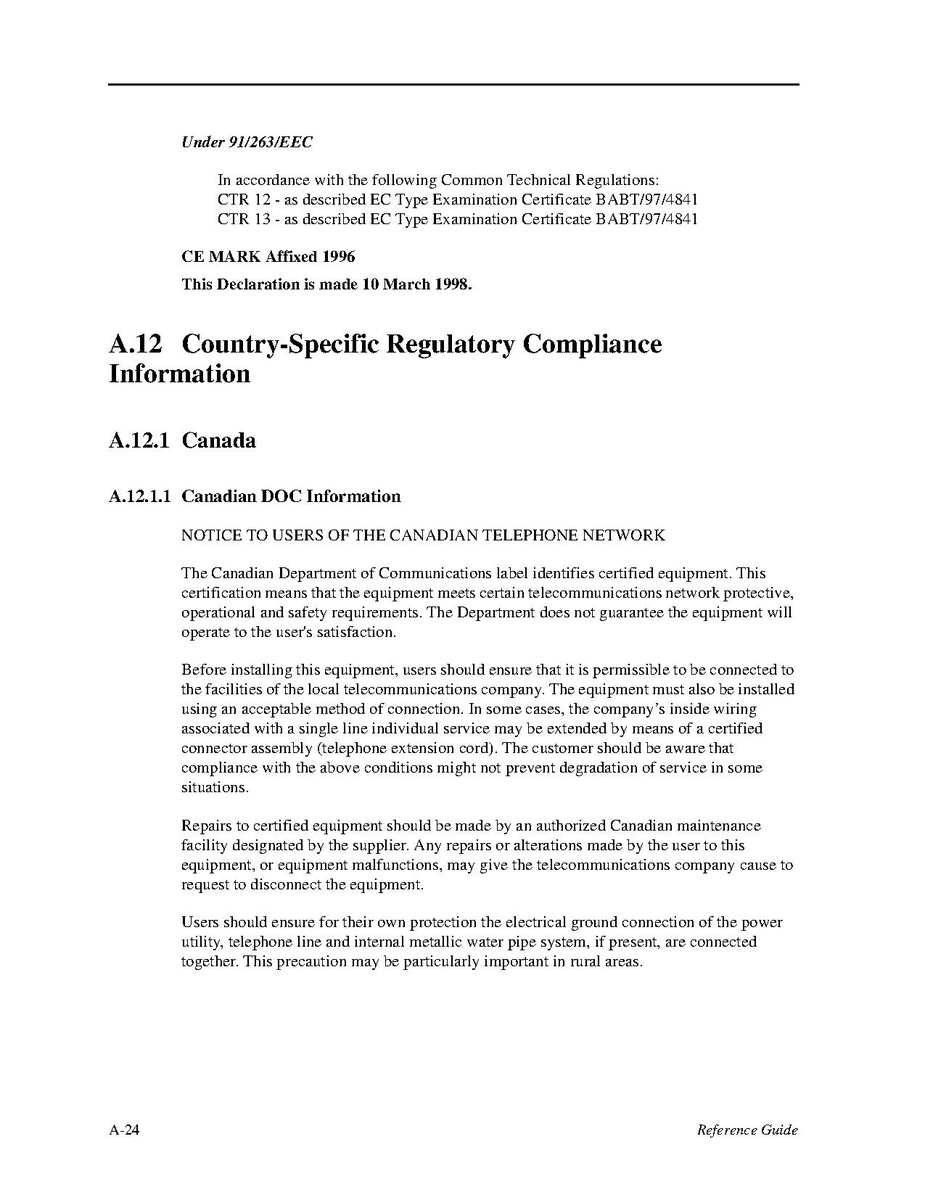 Under 91/263/EEC

In accordance with the following Common Technical Regulations:
CTR 12 - as described EC Type Examination Certificate BABT/97/4841
CTR 13 - as described EC Type Examination Certificate BABT/97/4841

CE MARK Affixed 1996

This Declaration is made 10 March 1998.

A.12 Country-Specific Regulatory Compliance Information

A.12.1 Canada

A.12.1.1 Canadian DOC Information

NOTICE TO USERS OF THE CANADIAN TELEPHONE NETWORK

The Canadian Department of Communications label identifies certified equipment. This certification means that the equipment meets certain telecommunications network protective, operational and safety requirements. The Department does not guarantee the equipment will operate to the user's satisfaction.

Before installing this equipment, users should ensure that it is permissible to be connected to the facilities of the local telecommunications company. The equipment must also be installed using an acceptable method of connection. In some cases, the company's inside wiring associated with a single line individual service may be extended by means of a certified connector assembly (telephone extension cord). The customer should be aware that compliance with the above conditions might not prevent degradation of service in some situations.

Repairs to certified equipment should be made by an authorized Canadian maintenance facility designated by the supplier. Any repairs or alterations made by the user to this equipment, or equipment malfunctions, may give the telecommunications company cause to request to disconnect the equipment.

Users should ensure for their own protection the electrical ground connection of the power utility, telephone line and internal metallic water pipe system, if present, are connected together. This precaution may be particularly important in rural areas.

A-24

Reference Guide